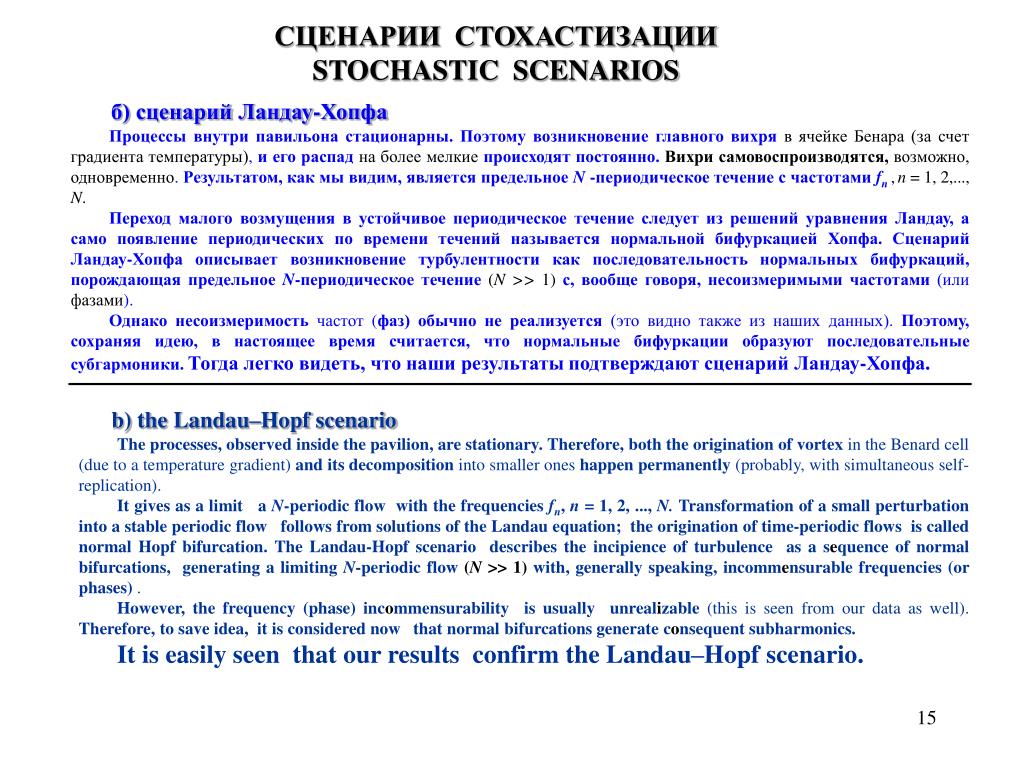 СЦЕНАРИИ СТОХАСТИЗАЦИИ
STOCHASTIC SCENARIOS

б) сценарий Ландау-Хопфа

Процессы внутри павильона стационарны. Поэтому возникновение главного вихря в ячейке Бенара (за счет градиента температуры), и его распад на более мелкие происходят постоянно. Вихри самовоспроизводятся, возможно, одновременно. Результатом, как мы видим, является предельное $N$ -периодическое течение с частотами $f_n$ , $n$ = 1, 2,..., $N$.

Переход малого возмущения в устойчивое периодическое течение следует из решений уравнения Ландау, а само появление периодических по времени течений называется нормальной бифуркацией Хопфа. Сценарий Ландау-Хопфа описывает возникновение турбулентности как последовательность нормальных бифуркаций, порождающая предельное $N$-периодическое течение ($N$ >> 1) с, вообще говоря, несоизмеримыми частотами (или фазами).

Однако несоизмеримость частот (фаз) обычно не реализуется (это видно также из наших данных). Поэтому, сохраняя идею, в настоящее время считается, что нормальные бифуркации образуют последовательные субгармоники. Тогда легко видеть, что наши результаты подтверждают сценарий Ландау-Хопфа.

b) the Landau–Hopf scenario

The processes, observed inside the pavilion, are stationary. Therefore, both the origination of vortex in the Benard cell (due to a temperature gradient) and its decomposition into smaller ones happen permanently (probably, with simultaneous self-replication).

It gives as a limit a $N$-periodic flow with the frequencies $f_n$, $n$ = 1, 2, ..., $N$. Transformation of a small perturbation into a stable periodic flow follows from solutions of the Landau equation; the origination of time-periodic flows is called normal Hopf bifurcation. The Landau-Hopf scenario describes the incipience of turbulence as a sequence of normal bifurcations, generating a limiting $N$-periodic flow ($N$ >> 1) with, generally speaking, incommensurable frequencies (or phases) .

However, the frequency (phase) incommensurability is usually unrealizable (this is seen from our data as well). Therefore, to save idea, it is considered now that normal bifurcations generate consequent subharmonics.

It is easily seen that our results confirm the Landau–Hopf scenario.

15